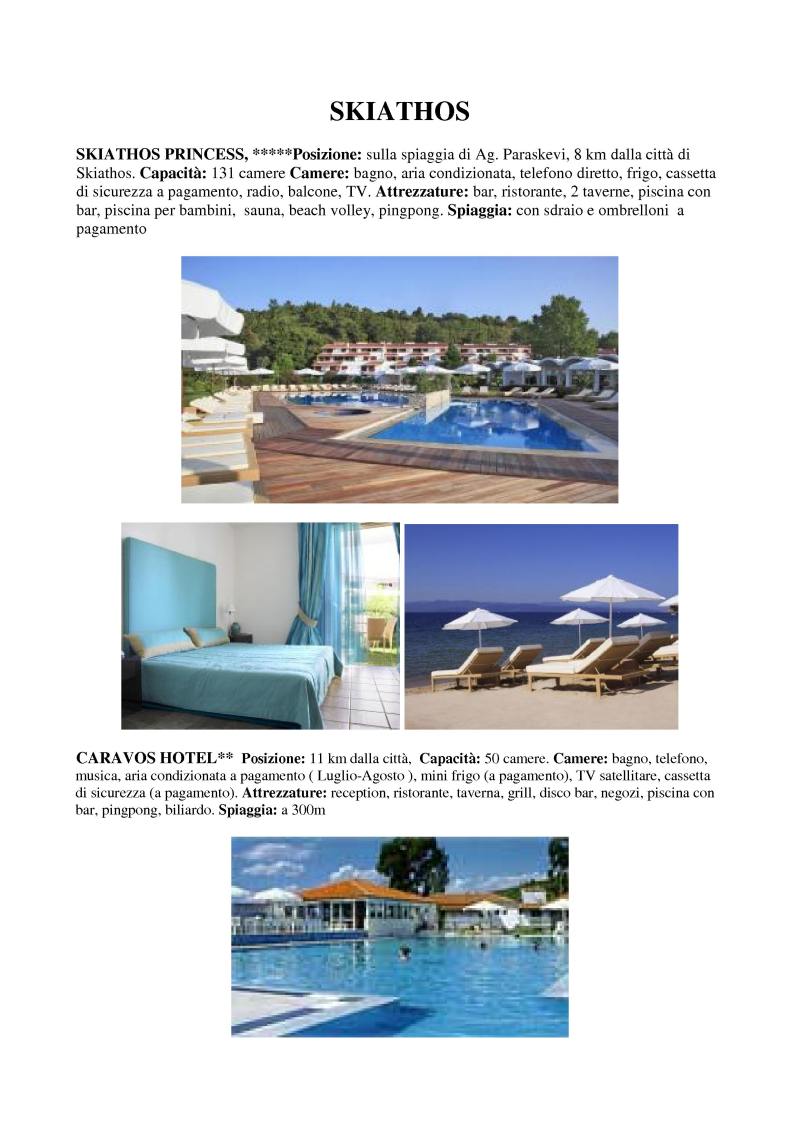 SKIATHOS

SKIATHOS PRINCESS, *****Posizione: sulla spiaggia di Ag. Paraskevi, 8 km dalla città di Skiathos. Capacità: 131 camere Camere: bagno, aria condizionata, telefono diretto, frigo, cassetta di sicurezza a pagamento, radio, balcone, TV. Attrezzature: bar, ristorante, 2 taverne, piscina con bar, piscina per bambini, sauna, beach volley, pingpong. Spiaggia: con sdraio e ombrelloni a pagamento

CARAVOS HOTEL** Posizione: 11 km dalla città, Capacità: 50 camere. Camere: bagno, telefono, musica, aria condizionata a pagamento ( Luglio-Agosto ), mini frigo (a pagamento), TV satellitare, cassetta di sicurezza (a pagamento). Attrezzature: reception, ristorante, taverna, grill, disco bar, negozi, piscina con bar, pingpong, biliardo. Spiaggia: a 300m